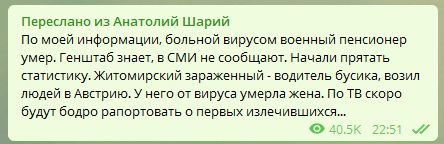 Переслано из Анатолий Шарий
По моей информации, больной вирусом военный пенсионер умер. Генштаб знает, в СМИ не сообщают. Начали прятать статистику. Житомирский зараженный - водитель бусика, возил людей в Австрию. У него от вируса умерла жена. По ТВ скоро будут бодро рапортовать о первых излечившихся...

40.5K 22:51